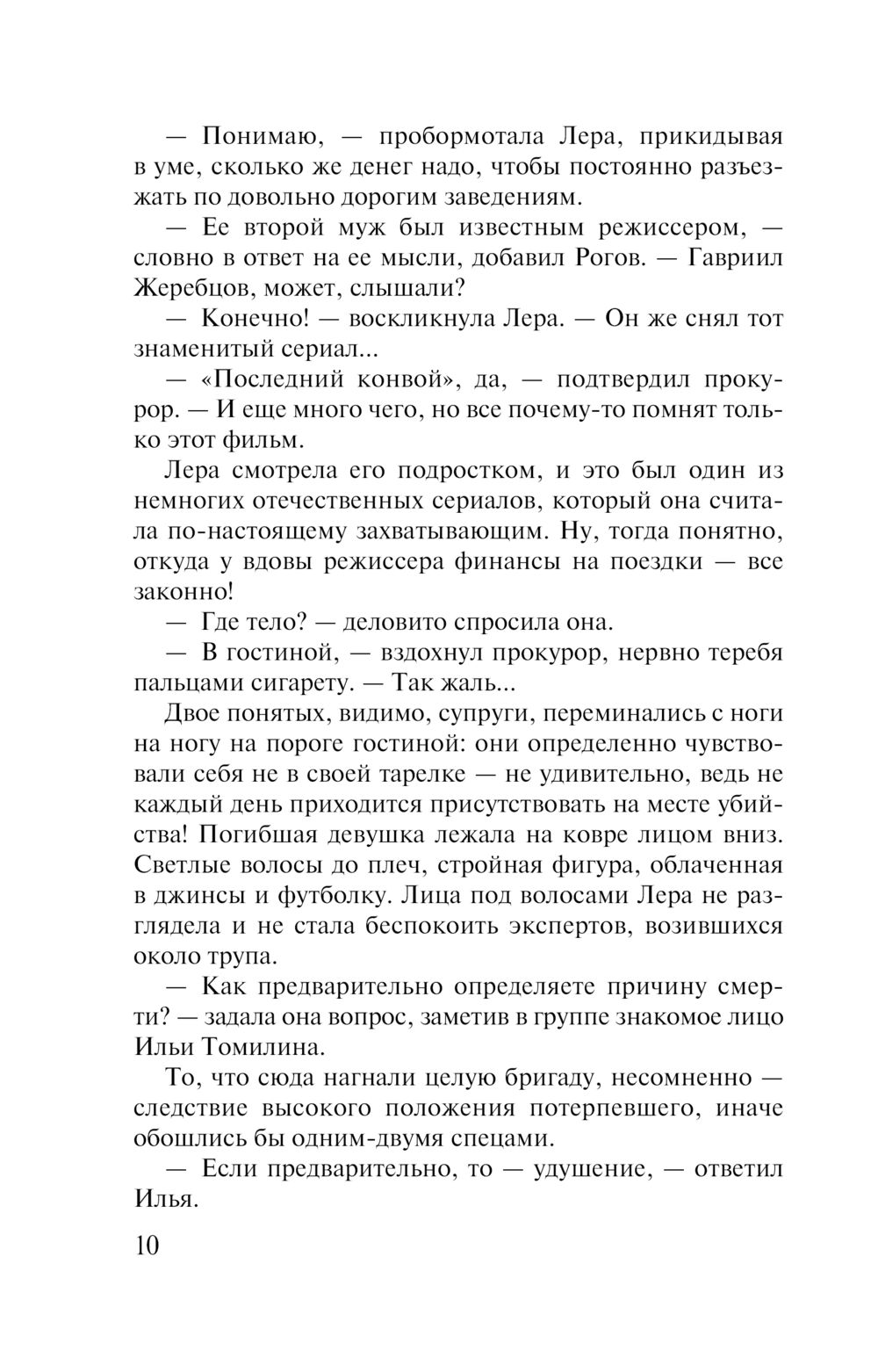 — Понимаю, — пробормотала Лера, прикидывая в уме, сколько же денег надо, чтобы постоянно разъезжать по довольно дорогим заведениям.

— Ее второй муж был известным режиссером, — словно в ответ на ее мысли, добавил Рогов. — Гавриил Жеребцов, может, слышали?

— Конечно! — воскликнула Лера. — Он же снял тот знаменитый сериал...

— «Последний конвой», да, — подтвердил прокурор. — И еще много чего, но все почему-то помнят только этот фильм.

Лера смотрела его подростком, и это был один из немногих отечественных сериалов, который она считала по-настоящему захватывающим. Ну, тогда понятно, откуда у вдовы режиссера финансы на поездки — все законно!

— Где тело? — деловито спросила она.

— В гостиной, — вздохнул прокурор, нервно теребя пальцами сигарету. — Так жаль...

Двое понятых, видимо, супруги, переминались с ноги на ногу на пороге гостиной: они определенно чувствовали себя не в своей тарелке — не удивительно, ведь не каждый день приходится присутствовать на месте убийства! Погибшая девушка лежала на ковре лицом вниз. Светлые волосы до плеч, стройная фигура, облаченная в джинсы и футболку. Лица под волосами Лера не разглядела и не стала беспокоить экспертов, возившихся около трупа.

— Как предварительно определяете причину смерти? — задала она вопрос, заметив в группе знакомое лицо Ильи Томилина.

То, что сюда нагнали целую бригаду, несомненно — следствие высокого положения потерпевшего, иначе обошлись бы одним-двумя спецами.

— Если предварительно, то — удушение, — ответил Илья.

10